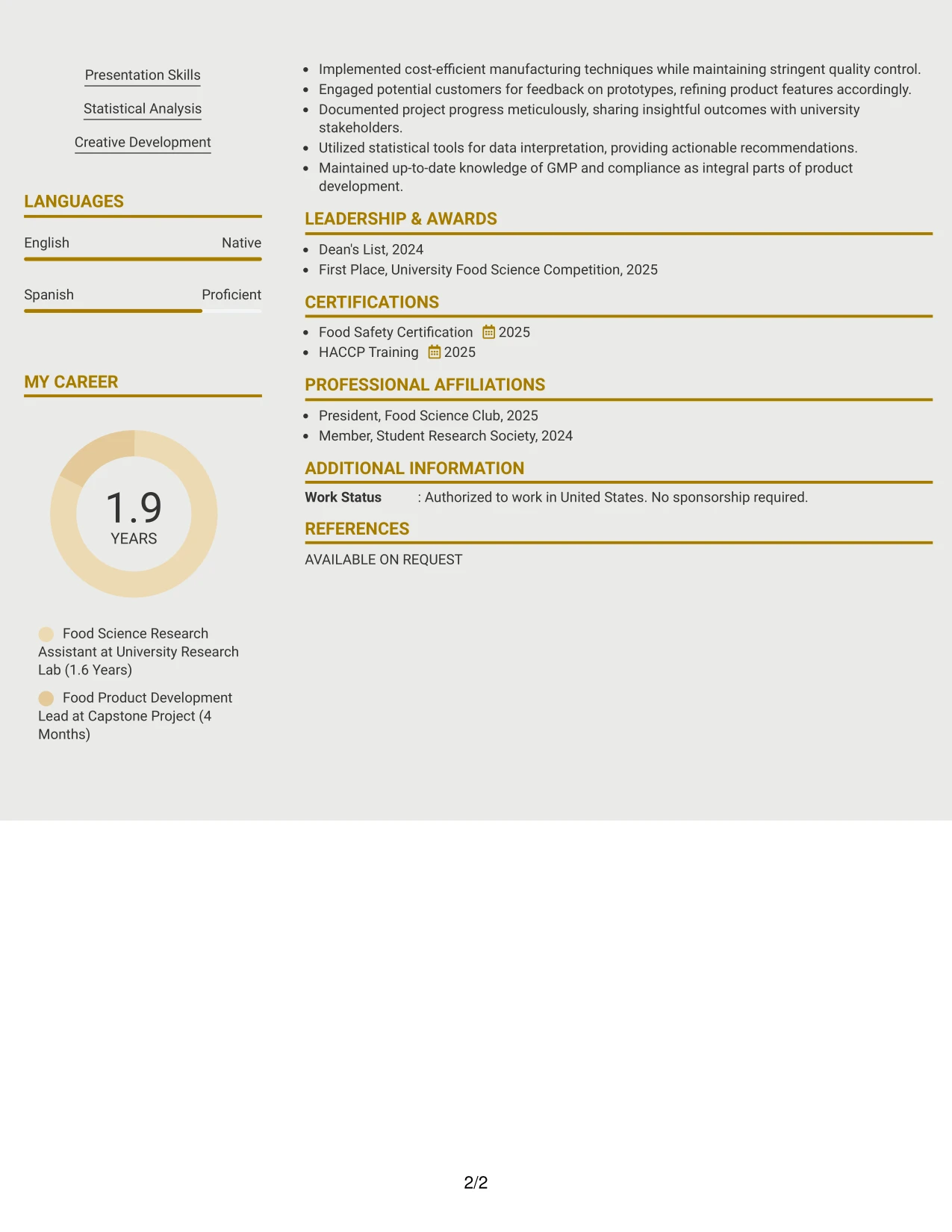 Presentation Skills

Statistical Analysis

Creative Development

LANGUAGES

English Native

Spanish Proficient

MY CAREER

1.9
YEARS

Food Science Research Assistant at University Research Lab (1.6 Years)

Food Product Development Lead at Capstone Project (4 Months)

- Implemented cost-efficient manufacturing techniques while maintaining stringent quality control.
- Engaged potential customers for feedback on prototypes, refining product features accordingly.
- Documented project progress meticulously, sharing insightful outcomes with university stakeholders.
- Utilized statistical tools for data interpretation, providing actionable recommendations.
- Maintained up-to-date knowledge of GMP and compliance as integral parts of product development.

LEADERSHIP & AWARDS

- Dean's List, 2024
- First Place, University Food Science Competition, 2025

CERTIFICATIONS

- Food Safety Certification 2025
- HACCP Training 2025

PROFESSIONAL AFFILIATIONS

- President, Food Science Club, 2025
- Member, Student Research Society, 2024

ADDITIONAL INFORMATION

Work Status : Authorized to work in United States. No sponsorship required.

REFERENCES

AVAILABLE ON REQUEST

2/2